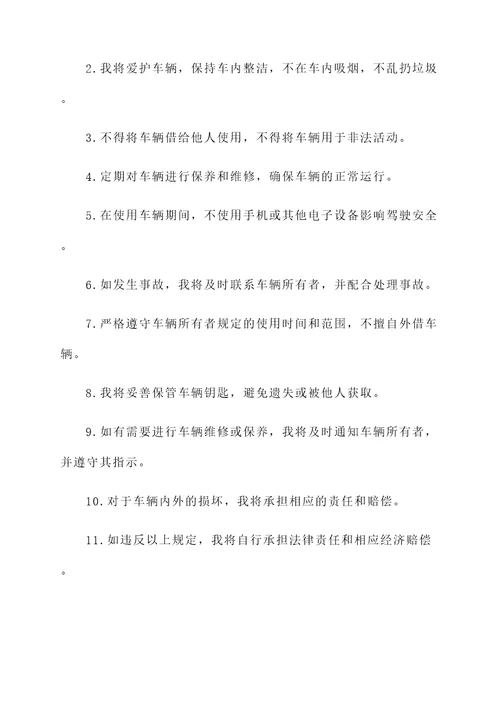 2.我将爱护车辆，保持车内整洁，不在车内吸烟，不乱扔垃圾。

3.不得将车辆借给他人使用，不得将车辆用于非法活动。

4.定期对车辆进行保养和维修，确保车辆的正常运行。

5.在使用车辆期间，不使用手机或其他电子设备影响驾驶安全。

6.如发生事故，我将及时联系车辆所有者，并配合处理事故。

7.严格遵守车辆所有者规定的使用时间和范围，不擅自外借车辆。

8.我将妥善保管车辆钥匙，避免遗失或被他人获取。

9.如有需要进行车辆维修或保养，我将及时通知车辆所有者，并遵守其指示。

10.对于车辆内外的损坏，我将承担相应的责任和赔偿。

11.如违反以上规定，我将自行承担法律责任和相应经济赔偿。